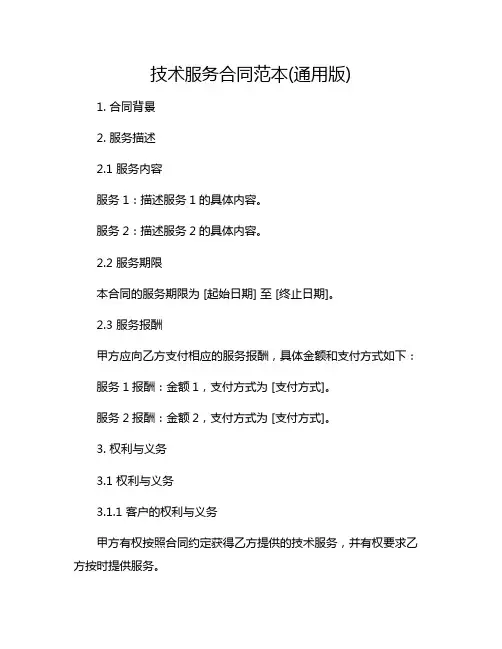 技术服务合同范本(通用版)

1. 合同背景

2. 服务描述

2.1 服务内容

服务 1：描述服务 1 的具体内容。

服务 2：描述服务 2 的具体内容。

2.2 服务期限

本合同的服务期限为 [起始日期] 至 [终止日期]。

2.3 服务报酬

甲方应向乙方支付相应的服务报酬，具体金额和支付方式如下：

服务 1 报酬：金额 1，支付方式为 [支付方式]。

服务 2 报酬：金额 2，支付方式为 [支付方式]。

3. 权利与义务

3.1 权利与义务

3.1.1 客户的权利与义务

甲方有权按照合同约定获得乙方提供的技术服务，并有权要求乙方按时提供服务。